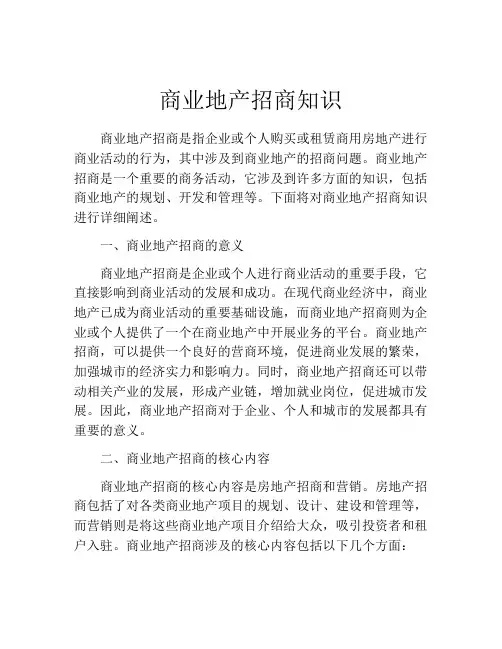 商业地产招商知识

商业地产招商是指企业或个人购买或租赁商用房地产进行商业活动的行为，其中涉及到商业地产的招商问题。商业地产招商是一个重要的商务活动，它涉及到许多方面的知识，包括商业地产的规划、开发和管理等。下面将对商业地产招商知识进行详细阐述。

一、商业地产招商的意义

商业地产招商是企业或个人进行商业活动的重要手段，它直接影响到商业活动的发展和成功。在现代商业经济中，商业地产已成为商业活动的重要基础设施，而商业地产招商则为企业或个人提供了一个在商业地产中开展业务的平台。商业地产招商，可以提供一个良好的营商环境，促进商业发展的繁荣，加强城市的经济实力和影响力。同时，商业地产招商还可以带动相关产业的发展，形成产业链，增加就业岗位，促进城市发展。因此，商业地产招商对于企业、个人和城市的发展都具有重要的意义。

二、商业地产招商的核心内容

商业地产招商的核心内容是房地产招商和营销。房地产招商包括了对各类商业地产项目的规划、设计、建设和管理等，而营销则是将这些商业地产项目介绍给大众，吸引投资者和租户入驻。商业地产招商涉及的核心内容包括以下几个方面：